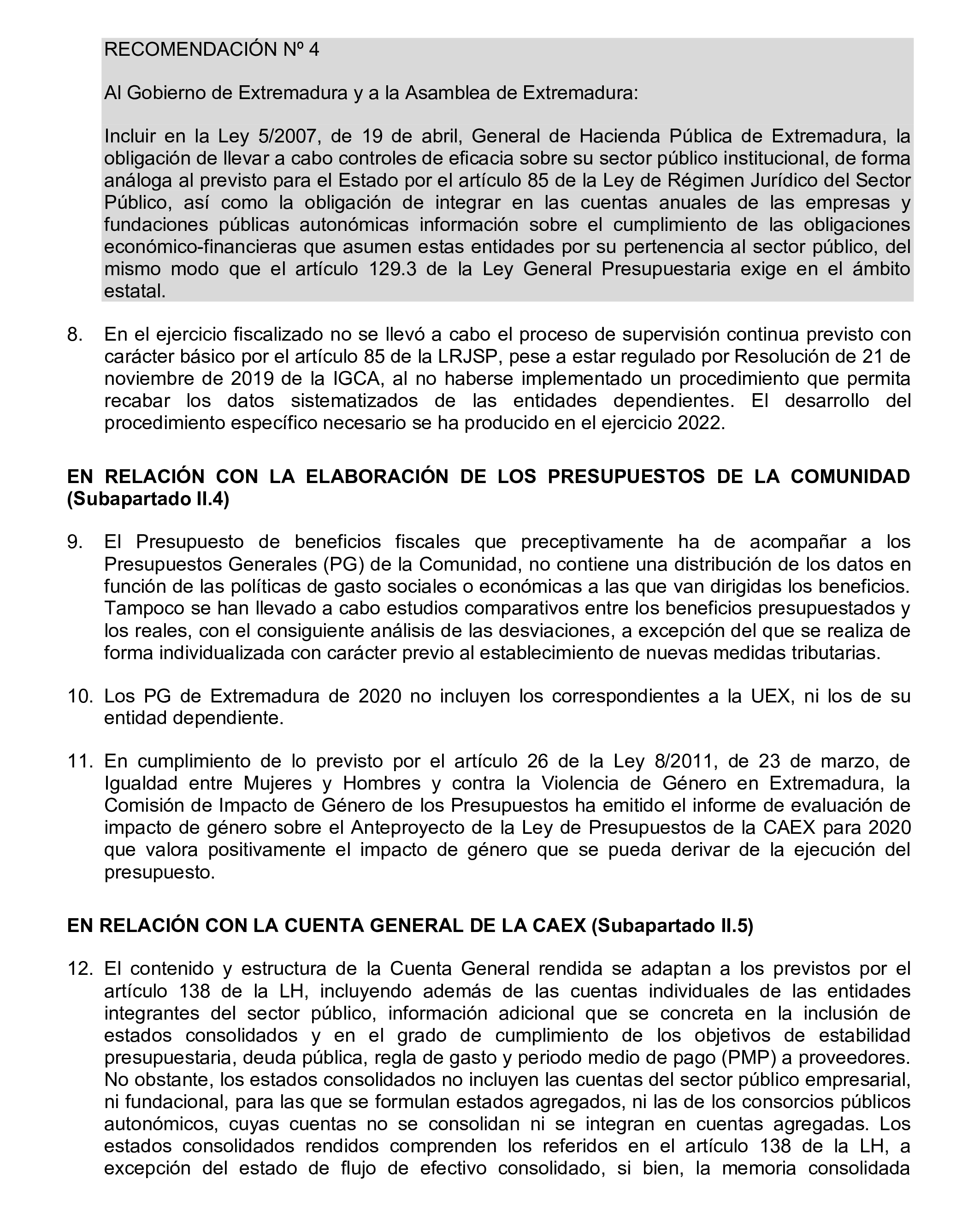 RECOMENDACIÓN Nº 4

Al Gobierno de Extremadura y a la Asamblea de Extremadura:

Incluir en la Ley 5/2007, de 19 de abril, General de Hacienda Pública de Extremadura, la obligación de llevar a cabo controles de eficacia sobre su sector público institucional, de forma análoga al previsto para el Estado por el artículo 85 de la Ley de Régimen Jurídico del Sector Público, así como la obligación de integrar en las cuentas anuales de las empresas y fundaciones públicas autonómicas información sobre el cumplimiento de las obligaciones económico-financieras que asumen estas entidades por su pertenencia al sector público, del mismo modo que el artículo 129.3 de la Ley General Presupuestaria exige en el ámbito estatal.

8. En el ejercicio fiscalizado no se llevó a cabo el proceso de supervisión continua previsto con carácter básico por el artículo 85 de la LRJSP, pese a estar regulado por Resolución de 21 de noviembre de 2019 de la IGCA, al no haberse implementado un procedimiento que permita recabar los datos sistematizados de las entidades dependientes. El desarrollo del procedimiento específico necesario se ha producido en el ejercicio 2022.

EN RELACIÓN CON LA ELABORACIÓN DE LOS PRESUPUESTOS DE LA COMUNIDAD (Subapartado II.4)

9. El Presupuesto de beneficios fiscales que preceptivamente ha de acompañar a los Presupuestos Generales (PG) de la Comunidad, no contiene una distribución de los datos en función de las políticas de gasto sociales o económicas a las que van dirigidas los beneficios. Tampoco se han llevado a cabo estudios comparativos entre los beneficios presupuestados y los reales, con el consiguiente análisis de las desviaciones, a excepción del que se realiza de forma individualizada con carácter previo al establecimiento de nuevas medidas tributarias.

10. Los PG de Extremadura de 2020 no incluyen los correspondientes a la UEX, ni los de su entidad dependiente.

11. En cumplimiento de lo previsto por el artículo 26 de la Ley 8/2011, de 23 de marzo, de Igualdad entre Mujeres y Hombres y contra la Violencia de Género en Extremadura, la Comisión de Impacto de Género de los Presupuestos ha emitido el informe de evaluación de impacto de género sobre el Anteproyecto de la Ley de Presupuestos de la CAEX para 2020 que valora positivamente el impacto de género que se pueda derivar de la ejecución del presupuesto.

EN RELACIÓN CON LA CUENTA GENERAL DE LA CAEX (Subapartado II.5)

12. El contenido y estructura de la Cuenta General rendida se adaptan a los previstos por el artículo 138 de la LH, incluyendo además de las cuentas individuales de las entidades integrantes del sector público, información adicional que se concreta en la inclusión de estados consolidados y en el grado de cumplimiento de los objetivos de estabilidad presupuestaria, deuda pública, regla de gasto y periodo medio de pago (PMP) a proveedores. No obstante, los estados consolidados no incluyen las cuentas del sector público empresarial, ni fundacional, para las que se formulan estados agregados, ni las de los consorcios públicos autonómicos, cuyas cuentas no se consolidan ni se integran en cuentas agregadas. Los estados consolidados rendidos comprenden los referidos en el artículo 138 de la LH, a excepción del estado de flujo de efectivo consolidado, si bien, la memoria consolidada